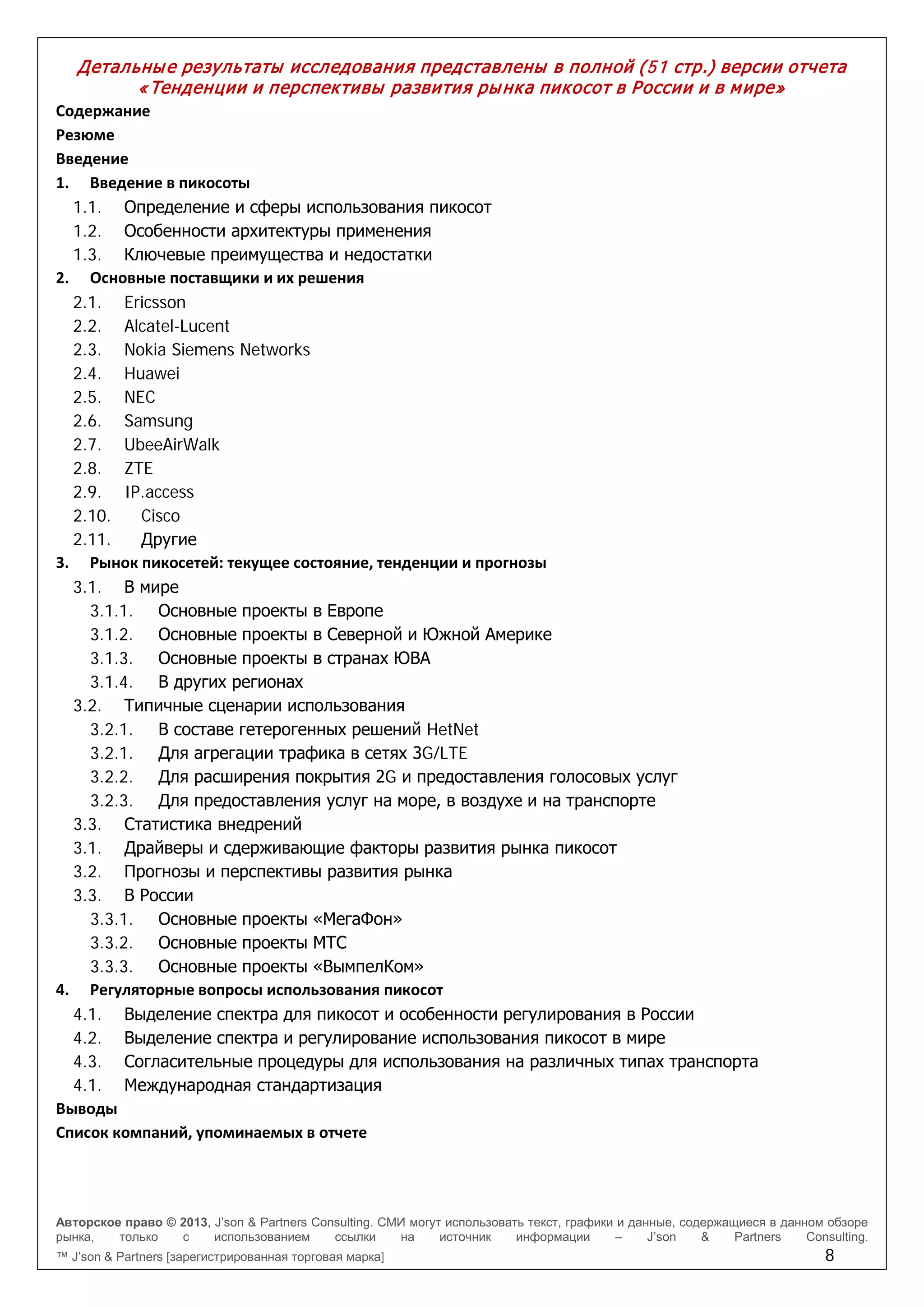 Детальные результаты исследования представлены в полной (51 стр.) версии отчета «Тенденции и перспективы развития рынка пикосот в России и в мире»

Содержание

Резюме

Введение

1. Введение в пикосоты
1.1. Определение и сферы использования пикосот
1.2. Особенности архитектуры применения
1.3. Ключевые преимущества и недостатки

2. Основные поставщики и их решения
2.1. Ericsson
2.2. Alcatel-Lucent
2.3. Nokia Siemens Networks
2.4. Huawei
2.5. NEC
2.6. Samsung
2.7. UbeeAirWalk
2.8. ZTE
2.9. IP.access
2.10. Cisco
2.11. Другие

3. Рынок пикосетей: текущее состояние, тенденции и прогнозы
3.1. В мире
3.1.1. Основные проекты в Европе
3.1.2. Основные проекты в Северной и Южной Америке
3.1.3. Основные проекты в странах ЮВА
3.1.4. В других регионах
3.2. Типичные сценарии использования
3.2.1. В составе гетерогенных решений HetNet
3.2.1. Для агрегации трафика в сетях 3G/LTE
3.2.2. Для расширения покрытия 2G и предоставления голосовых услуг
3.2.3. Для предоставления услуг на море, в воздухе и на транспорте
3.3. Статистика внедрений
3.1. Драйверы и сдерживающие факторы развития рынка пикосот
3.2. Прогнозы и перспективы развития рынка
3.3. В России
3.3.1. Основные проекты «МегаФон»
3.3.2. Основные проекты МТС
3.3.3. Основные проекты «ВымпелКом»

4. Регуляторные вопросы использования пикосот
4.1. Выделение спектра для пикосот и особенности регулирования в России
4.2. Выделение спектра и регулирование использования пикосот в мире
4.3. Согласительные процедуры для использования на различных типах транспорта
4.1. Международная стандартизация

Выводы

Список компаний, упоминаемых в отчете

Авторское право © 2013, J'son & Partners Consulting. СМИ могут использовать текст, графики и данные, содержащиеся в данном обзоре рынка, только с использованием ссылки на источник информации – J'son & Partners Consulting.
™ J'son & Partners [зарегистрированная торговая марка] 8